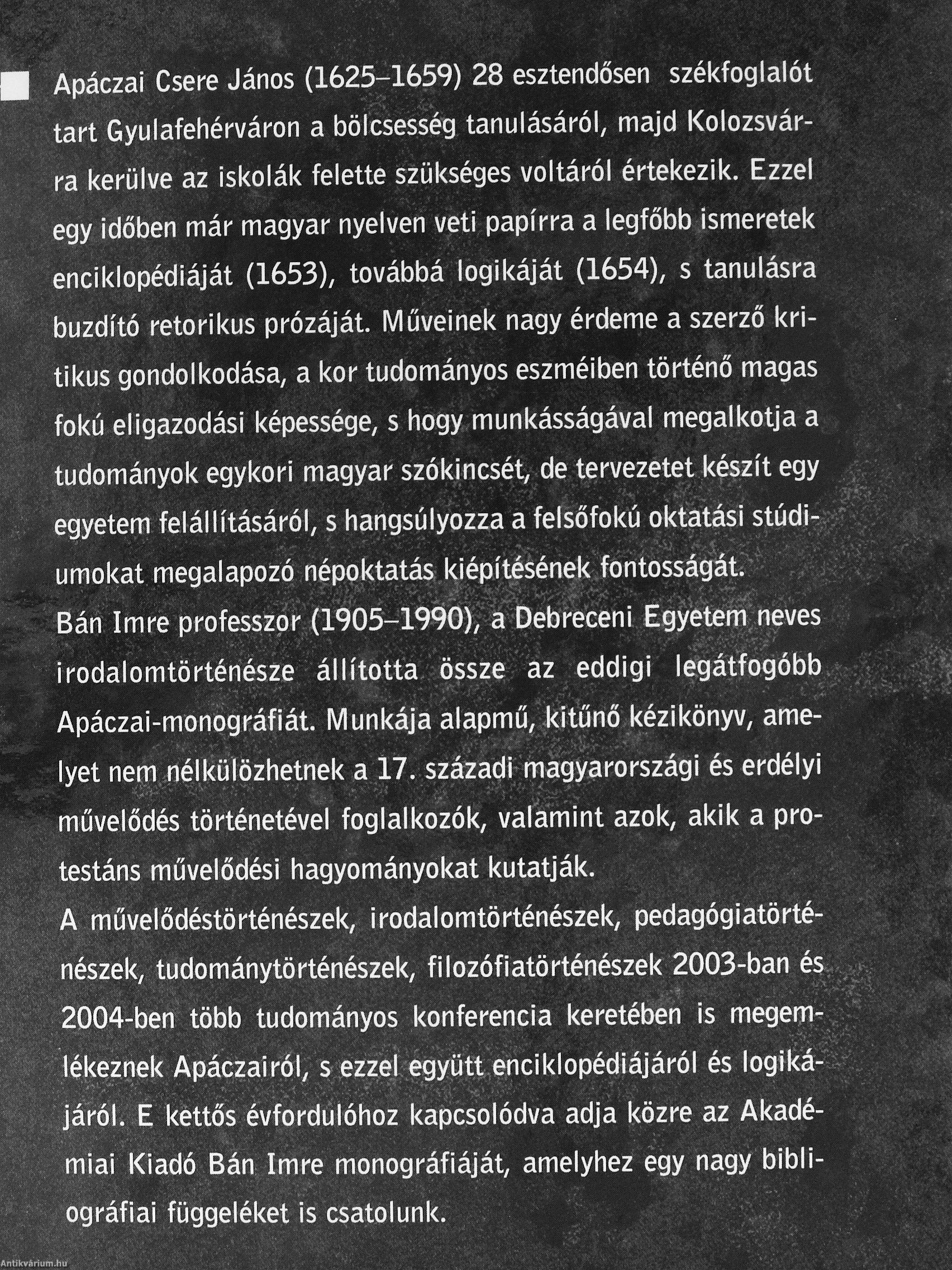 Apáczai Csere János (1625–1659) 28 esztendősen székfoglalót tart Gyulafehérváron a bölcsesség tanulásáról, majd Kolozsvárra kerülve az iskolák felette szükséges voltáról értekezik. Ezzel egy időben már magyar nyelven veti papírra a legfőbb ismeretek enciklopédiáját (1653), továbbá logikáját (1654), s tanulásra buzdító retorikus prózáját. Műveinek nagy érdeme a szerző kritikus gondolkodása, a kor tudományos eszméiben történő magas fokú eligazodási képessége, s hogy munkásságával megalkotja a tudományok egykori magyar szókincsét, de tervezetet készít egy egyetem felállításáról, s hangsúlyozza a felsőfokú oktatási stúdiumokat megalapozó népoktatás kiépítésének fontosságát.

Bán Imre professzor (1905–1990), a Debreceni Egyetem neves irodalomtörténésze állította össze az eddigi legátfogóbb Apáczai-monográfiát. Munkája alapmű, kitűnő kézikönyv, amelyet nem nélkülözhetnek a 17. századi magyarországi és erdélyi művelődés történetével foglalkozók, valamint azok, akik a protestáns művelődési hagyományokat kutatják.

A művelődéstörténészek, irodalomtörténészek, pedagógiatörténészek, tudománytörténészek, filozófiatörténészek 2003-ban és 2004-ben több tudományos konferencia keretében is megemlékeznek Apáczairól, s ezzel együtt enciklopédiájáról és logikájáról. E kettős évfordulóhoz kapcsolódva adja közre az Akadémiai Kiadó Bán Imre monográfiáját, amelyhez egy nagy bibliográfiai függeléket is csatolunk.

Antikvárium.hu